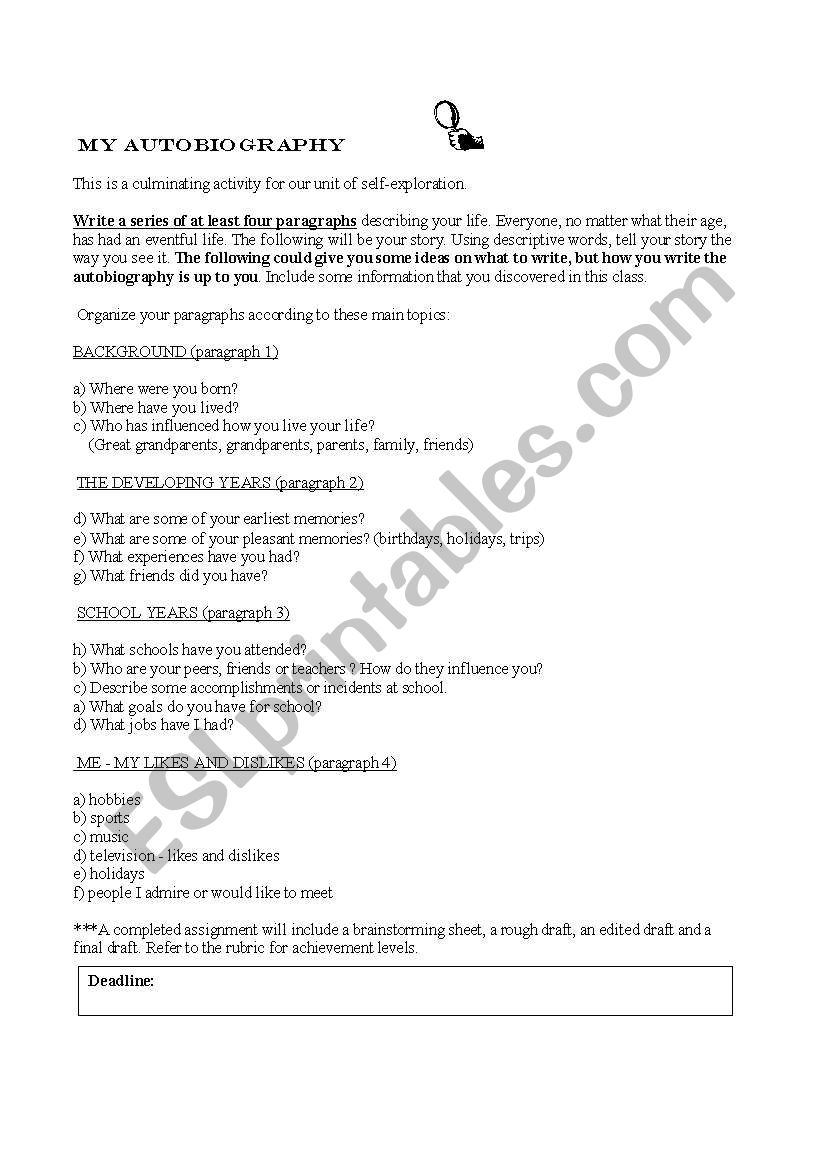 MY AUTOBIOGRAPHY

This is a culminating activity for our unit of self-exploration.

Write a series of at least four paragraphs describing your life. Everyone, no matter what their age, has had an eventful life. The following will be your story. Using descriptive words, tell your story the way you see it. The following could give you some ideas on what to write, but how you write the autobiography is up to you. Include some information that you discovered in this class.

Organize your paragraphs according to these main topics:

BACKGROUND (paragraph 1)

a) Where were you born?
b) Where have you lived?
c) Who has influenced how you live your life?
(Great grandparents, grandparents, parents, family, friends)

THE DEVELOPING YEARS (paragraph 2)

d) What are some of your earliest memories?
e) What are some of your pleasant memories? (birthdays, holidays, trips)
f) What experiences have you had?
g) What friends did you have?

SCHOOL YEARS (paragraph 3)

h) What schools have you attended?
b) Who are your peers, friends or teachers ? How do they influence you?
c) Describe some accomplishments or incidents at school.
a) What goals do you have for school?
d) What jobs have I had?

ME - MY LIKES AND DISLIKES (paragraph 4)

a) hobbies
b) sports
c) music
d) television - likes and dislikes
e) holidays
f) people I admire or would like to meet

***A completed assignment will include a brainstorming sheet, a rough draft, an edited draft and a final draft. Refer to the rubric for achievement levels.

Deadline:

ESLprintables.com